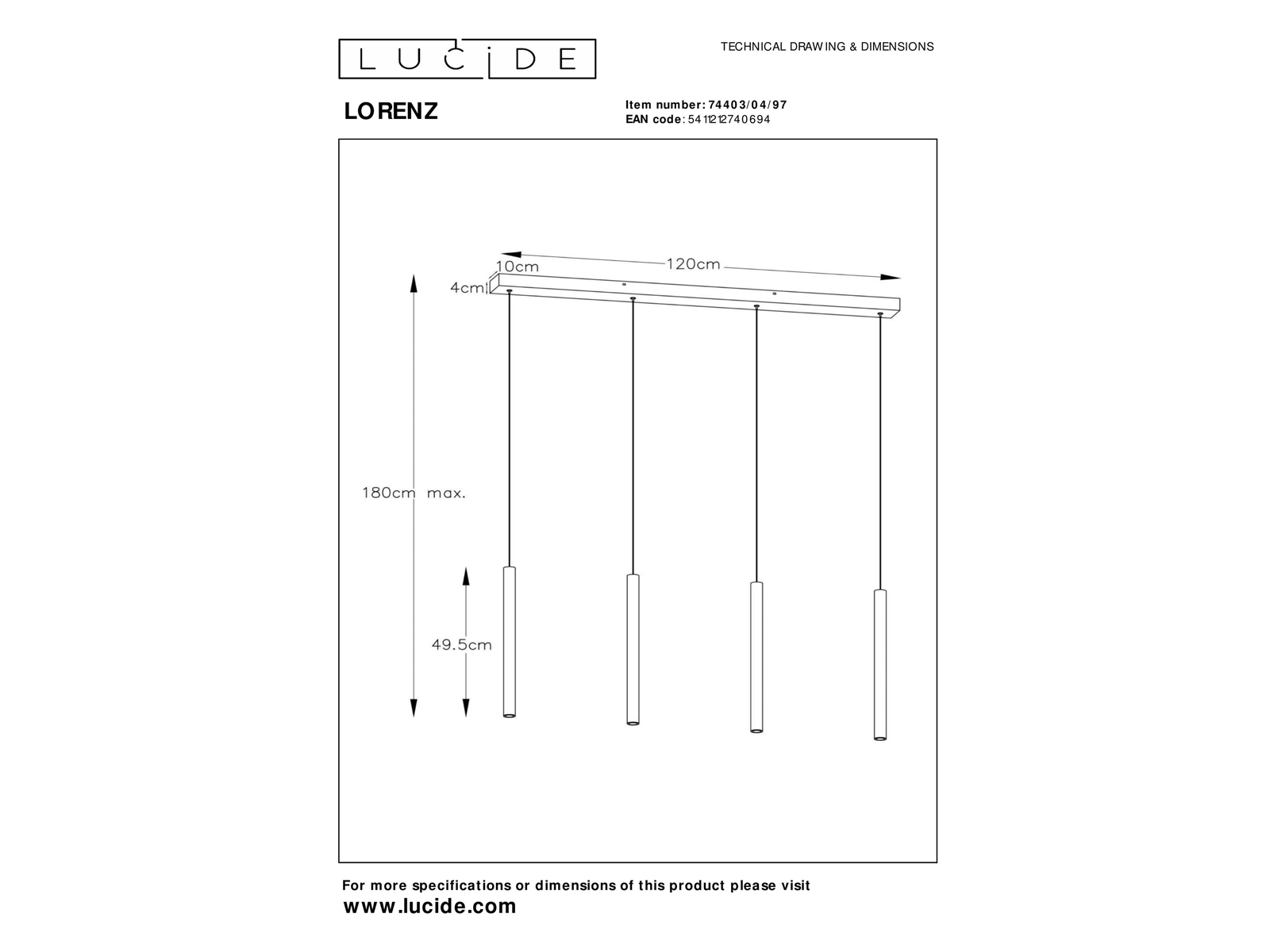 LUCIDE

TECHNICAL DRAWING & DIMENSIONS

LORENZ

Item number: 74403/04/97
EAN code: 5411212740694

10cm
120cm
4cm
180cm max.
49.5cm

For more specifications or dimensions of this product please visit
www.lucide.com